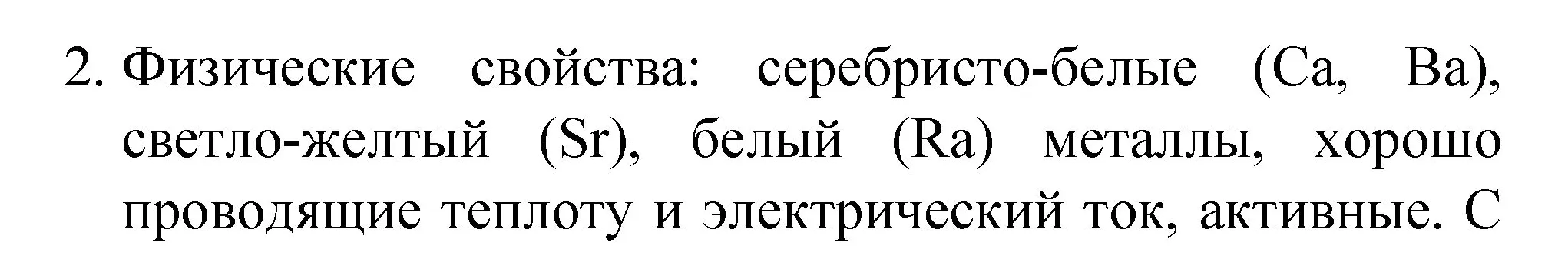 2. Физические свойства: серебристо-белые (Ca, Ba), светло-желтый (Sr), белый (Ra) металлы, хорошо проводящие теплоту и электрический ток, активные. С